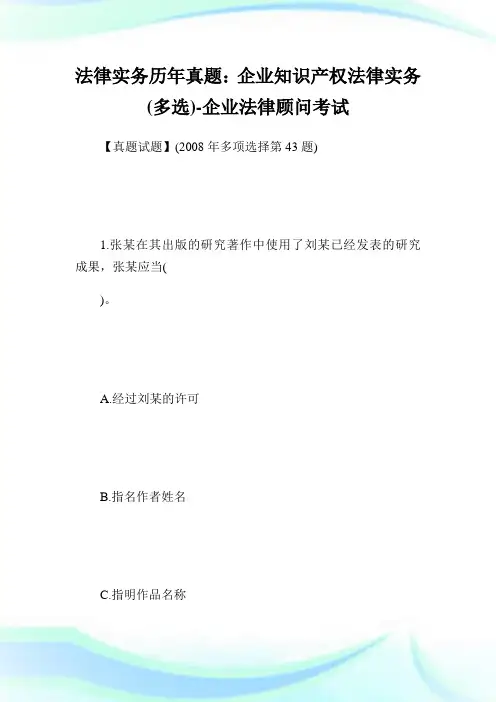 法律实务历年真题：企业知识产权法律实务(多选)-企业法律顾问考试

【真题试题】(2008 年多项选择第 43 题)

1.张某在其出版的研究著作中使用了刘某已经发表的研究成果，张某应当(

)。

A.经过刘某的许可

B.指名作者姓名

C.指明作品名称